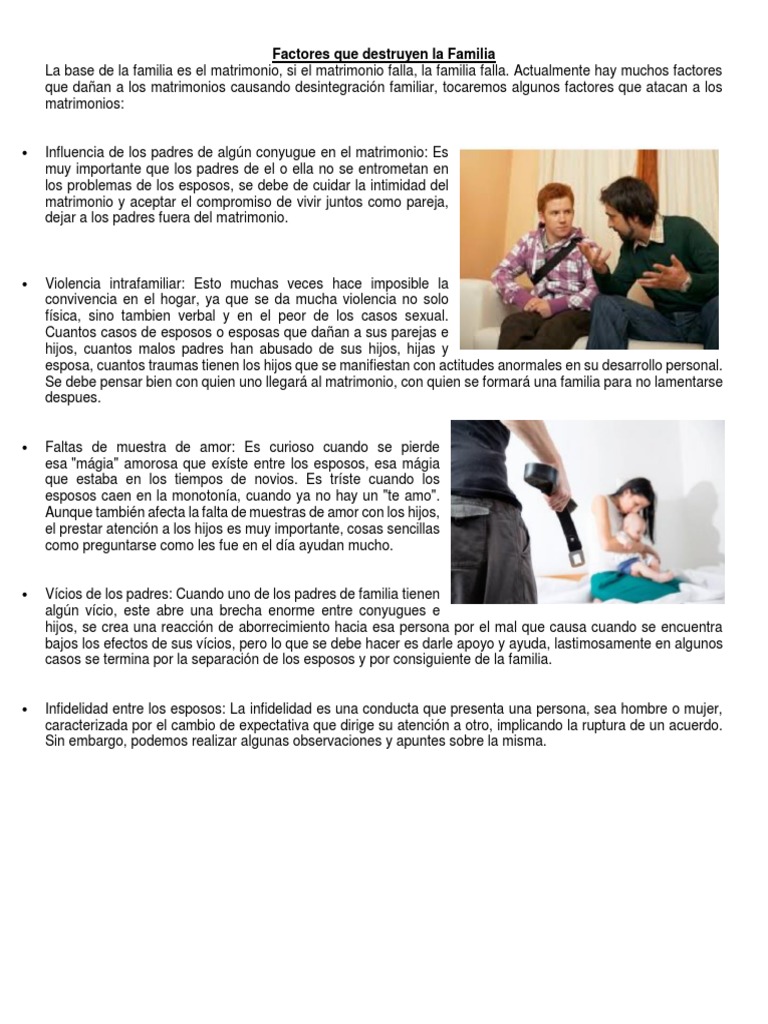 Factores que destruyen la Familia

La base de la familia es el matrimonio, si el matrimonio falla, la familia falla. Actualmente hay muchos factores que dañan a los matrimonios causando desintegración familiar, tocaremos algunos factores que atacan a los matrimonios:

• Influencia de los padres de algún conyugue en el matrimonio: Es muy importante que los padres de el o ella no se entrometan en los problemas de los esposos, se debe de cuidar la intimidad del matrimonio y aceptar el compromiso de vivir juntos como pareja, dejar a los padres fuera del matrimonio.

• Violencia intrafamiliar: Esto muchas veces hace imposible la convivencia en el hogar, ya que se da mucha violencia no solo física, sino tambien verbal y en el peor de los casos sexual. Cuantos casos de esposos o esposas que dañan a sus parejas e hijos, cuantos malos padres han abusado de sus hijos, hijas y esposa, cuantos traumas tienen los hijos que se manifiestan con actitudes anormales en su desarrollo personal. Se debe pensar bien con quien uno llegará al matrimonio, con quien se formará una familia para no lamentarse despues.

• Faltas de muestra de amor: Es curioso cuando se pierde esa "mágia" amorosa que exíste entre los esposos, esa mágia que estaba en los tiempos de novios. Es tríste cuando los esposos caen en la monotonía, cuando ya no hay un "te amo". Aunque también afecta la falta de muestras de amor con los hijos, el prestar atención a los hijos es muy importante, cosas sencillas como preguntarse como les fue en el día ayudan mucho.

• Vícios de los padres: Cuando uno de los padres de familia tienen algún vício, este abre una brecha enorme entre conyugues e hijos, se crea una reacción de aborrecimiento hacia esa persona por el mal que causa cuando se encuentra bajos los efectos de sus vícios, pero lo que se debe hacer es darle apoyo y ayuda, lastimosamente en algunos casos se termina por la separación de los esposos y por consiguiente de la familia.

• Infidelidad entre los esposos: La infidelidad es una conducta que presenta una persona, sea hombre o mujer, caracterizada por el cambio de expectativa que dirige su atención a otro, implicando la ruptura de un acuerdo. Sin embargo, podemos realizar algunas observaciones y apuntes sobre la misma.